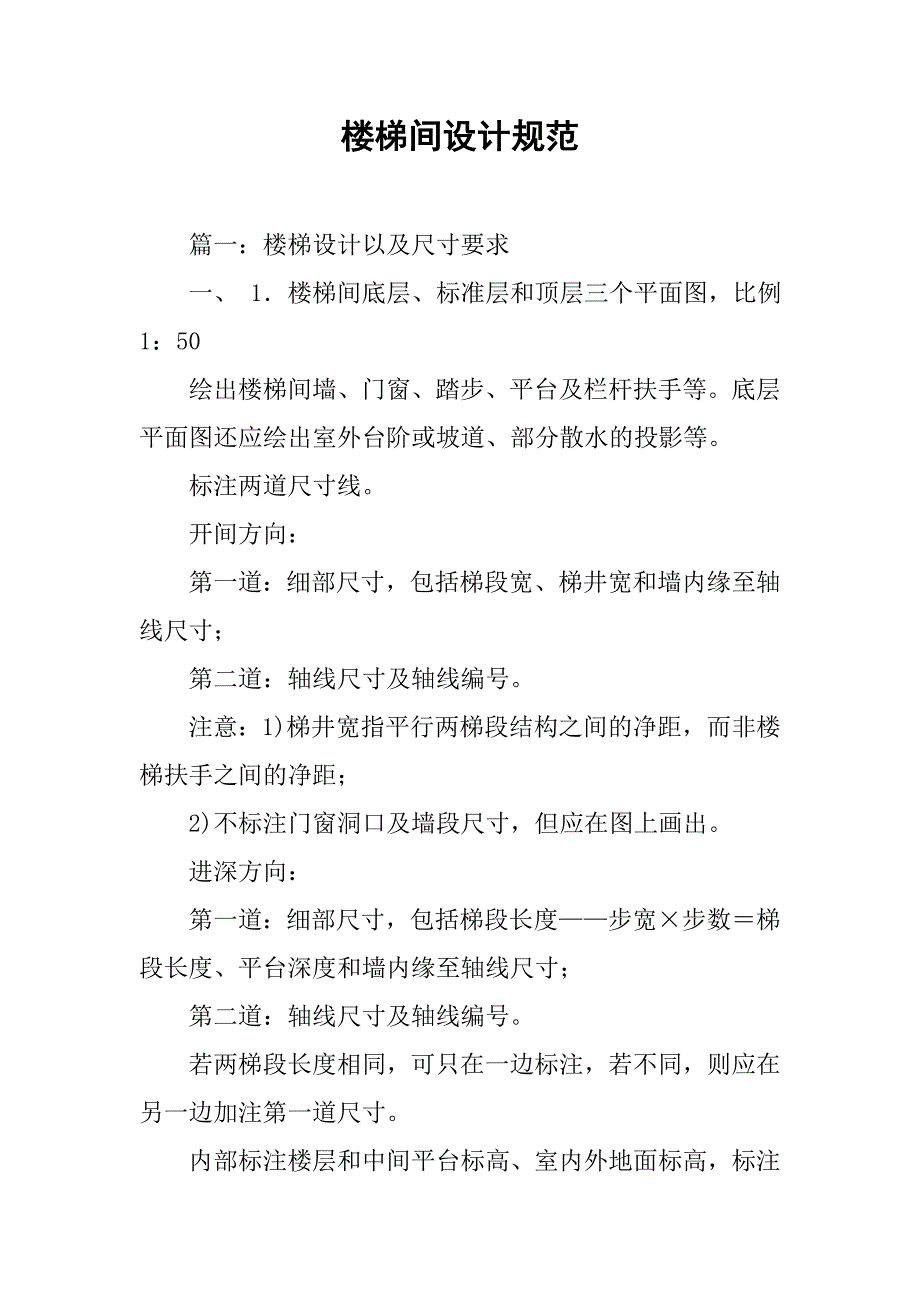 楼梯间设计规范

篇一：楼梯设计以及尺寸要求

一、 1．楼梯间底层、标准层和顶层三个平面图，比例1：50

绘出楼梯间墙、门窗、踏步、平台及栏杆扶手等。底层平面图还应绘出室外台阶或坡道、部分散水的投影等。

标注两道尺寸线。

开间方向：

第一道：细部尺寸，包括梯段宽、梯井宽和墙内缘至轴线尺寸；

第二道：轴线尺寸及轴线编号。

注意：1)梯井宽指平行两梯段结构之间的净距，而非楼梯扶手之间的净距；

2)不标注门窗洞口及墙段尺寸，但应在图上画出。

进深方向：

第一道：细部尺寸，包括梯段长度——步宽×步数＝梯段长度、平台深度和墙内缘至轴线尺寸；

第二道：轴线尺寸及轴线编号。

若两梯段长度相同，可只在一边标注，若不同，则应在另一边加注第一道尺寸。

内部标注楼层和中间平台标高、室内外地面标高，标注